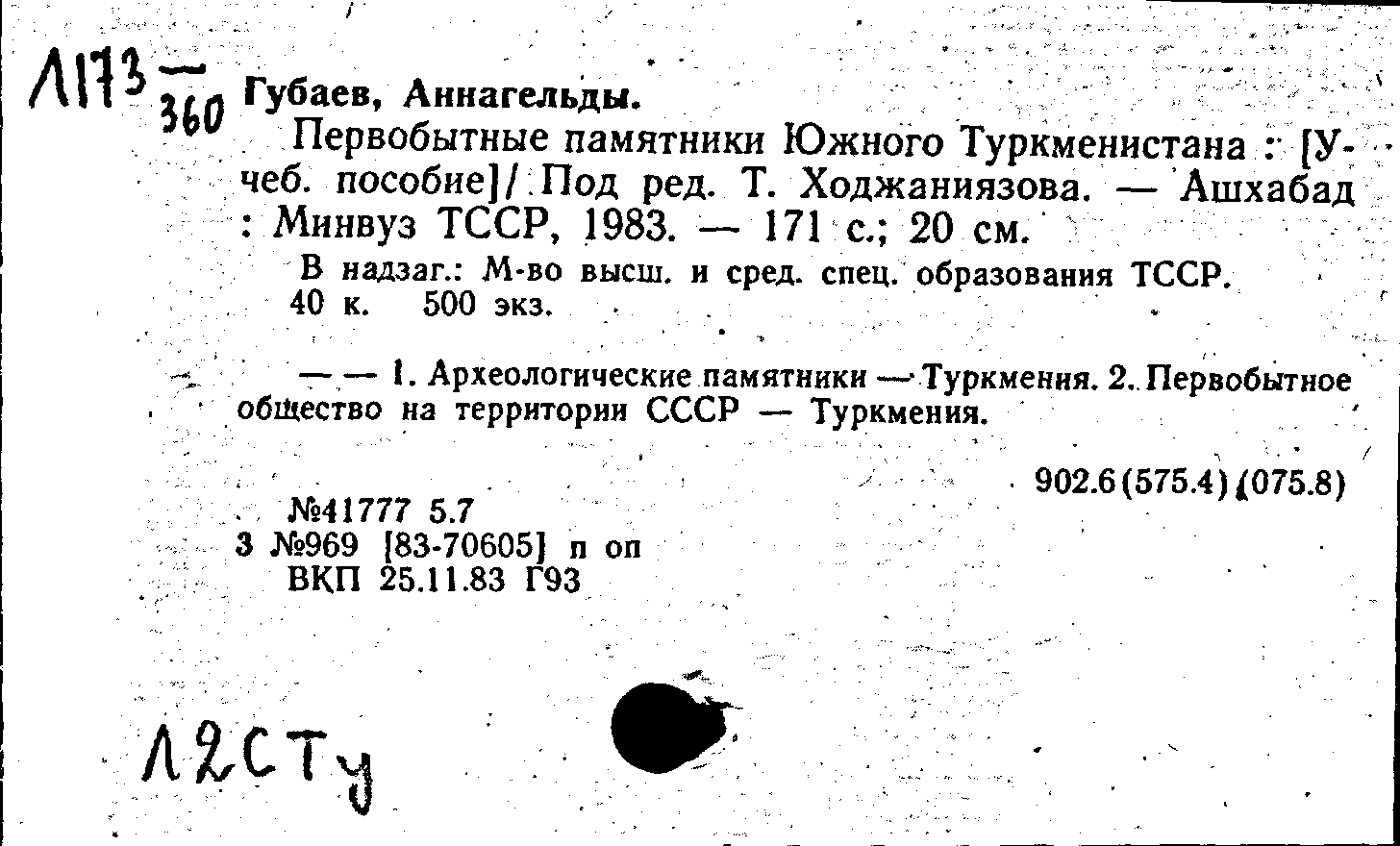 Л173 — 360 Губаев, Аннагельды.

Первобытные памятники Южного Туркменистана : [Учеб. пособие]/ Под ред. Т. Ходжаниязова. — Ашхабад : Минвуз ТССР, 1983. — 171 с.; 20 см.

В надзаг.: М-во высш. и сред. спец. образования ТССР.
40 к. 500 экз.

— — 1. Археологические памятники — Туркмения. 2. Первобытное общество на территории СССР — Туркмения.

902.6(575.4)(075.8)

№41777 5.7
3 №969 [83-70605] п оп
ВКП 25.11.83 Г93

Л2СТу